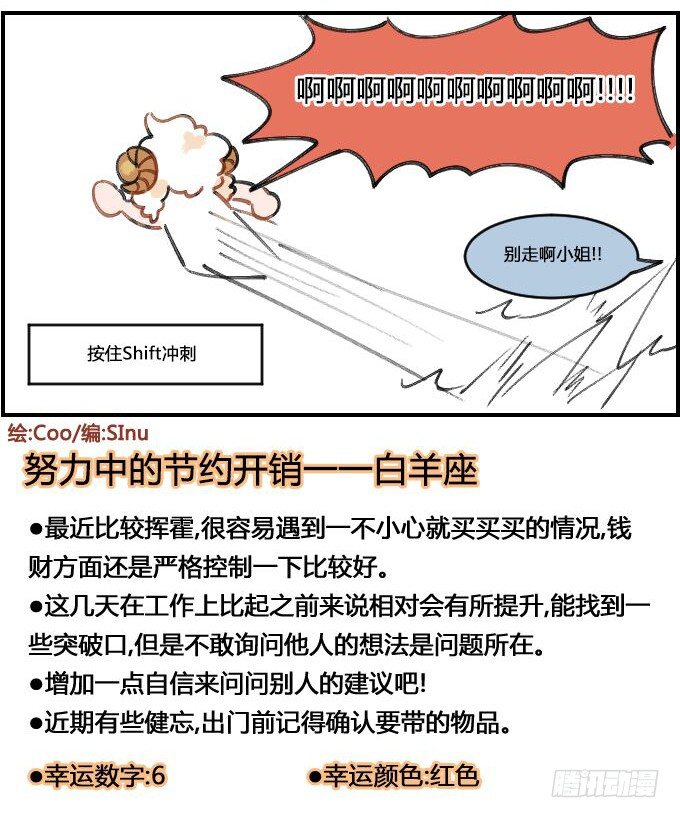 啊啊啊啊啊啊啊啊啊啊!!!!

别走啊小姐!!

按住Shift冲刺

绘:Coo/编:SInu

努力中的节约开销——白羊座

●最近比较挥霍,很容易遇到一不小心就买买买的情况,钱财方面还是严格控制一下比较好。

●这几天在工作上比起之前来说相对会有所提升,能找到一些突破口,但是不敢询问他人的想法是问题所在。

●增加一点自信来问问别人的建议吧!

●近期有些健忘,出门前记得确认要带的物品。

●幸运数字:6　●幸运颜色:红色

腾讯动漫